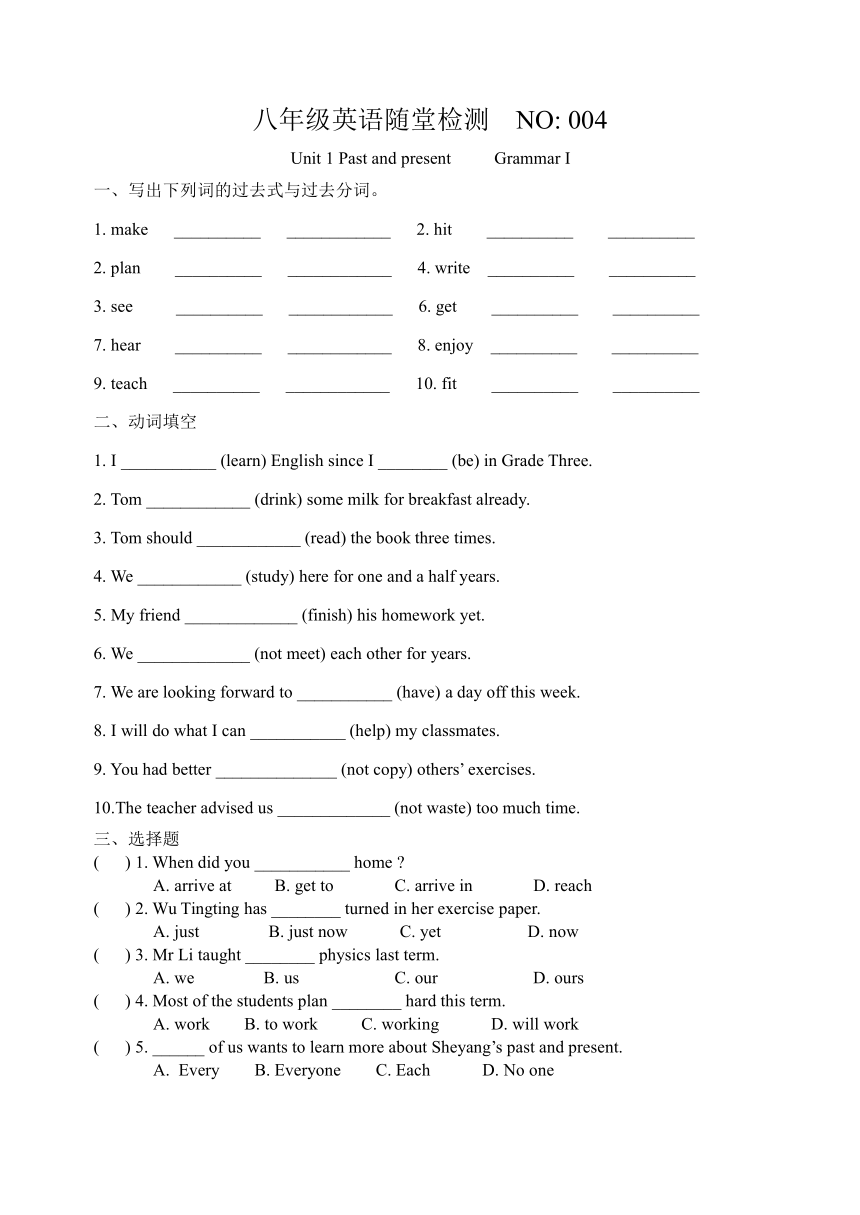 八年级英语随堂检测　NO: 004

Unit 1 Past and present　Grammar I

一、写出下列词的过去式与过去分词。

1. make __________ ____________ 2. hit __________ __________

2. plan __________ ____________ 4. write __________ __________

3. see __________ ____________ 6. get __________ __________

7. hear __________ ____________ 8. enjoy __________ __________

9. teach __________ ____________ 10. fit __________ __________

二、动词填空

1. I ___________ (learn) English since I ________ (be) in Grade Three.

2. Tom ____________ (drink) some milk for breakfast already.

3. Tom should ____________ (read) the book three times.

4. We ____________ (study) here for one and a half years.

5. My friend _____________ (finish) his homework yet.

6. We _____________ (not meet) each other for years.

7. We are looking forward to ___________ (have) a day off this week.

8. I will do what I can ___________ (help) my classmates.

9. You had better ______________ (not copy) others' exercises.

10.The teacher advised us _____________ (not waste) too much time.

三、选择题

(　) 1. When did you ___________ home ?
A. arrive at　B. get to　C. arrive in　D. reach

(　) 2. Wu Tingting has ________ turned in her exercise paper.
A. just　B. just now　C. yet　D. now

(　) 3. Mr Li taught ________ physics last term.
A. we　B. us　C. our　D. ours

(　) 4. Most of the students plan ________ hard this term.
A. work　B. to work　C. working　D. will work

(　) 5. ______ of us wants to learn more about Sheyang's past and present.
A. Every　B. Everyone　C. Each　D. No one